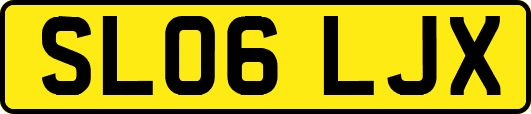 SL06 LJX